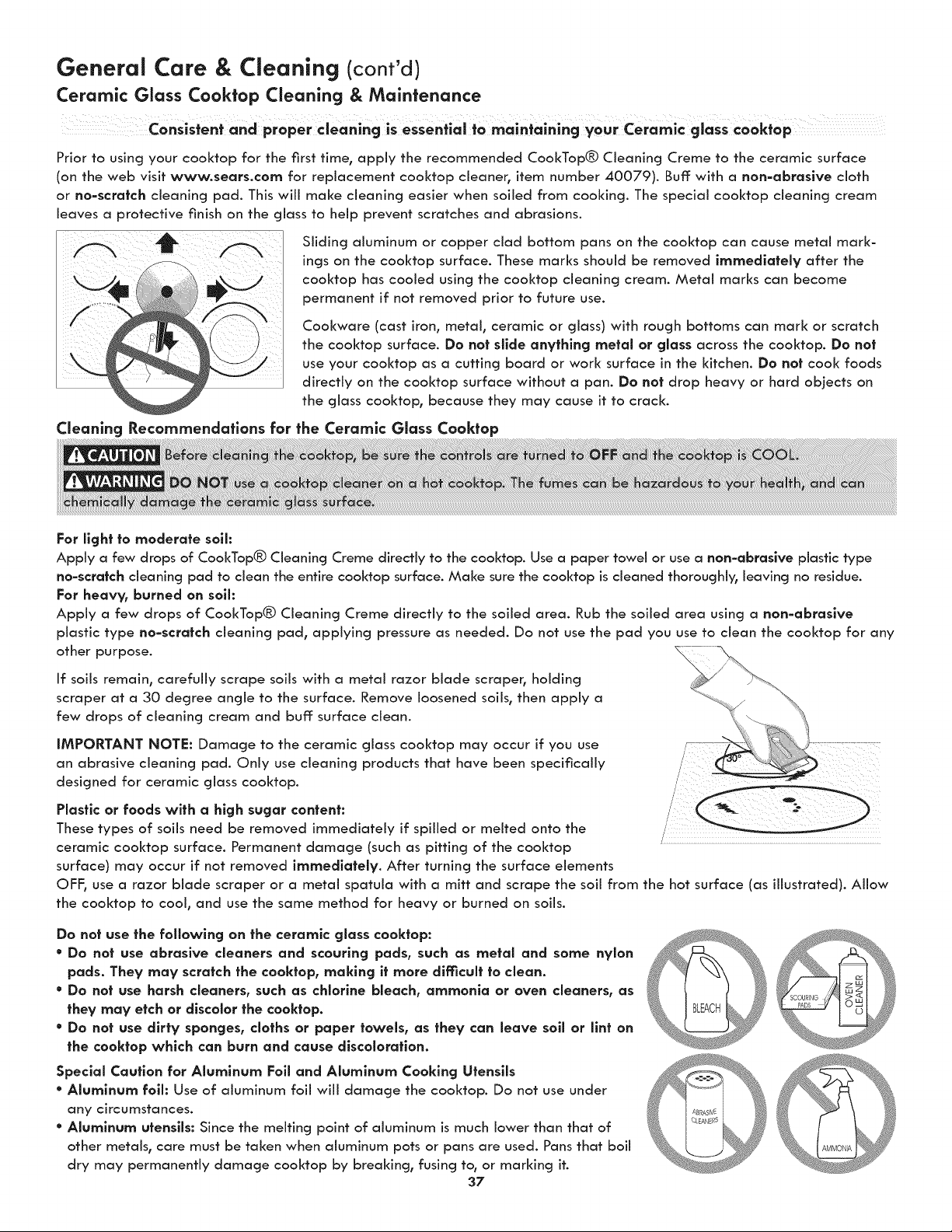 General Care & Cleaning (cont'd)

Ceramic Glass Cooktop Cleaning & Maintenance

Consistent and proper cleaning is essential to maintaining your Ceramic glass cooktop

Prior to using your cooktop for the first time, apply the recommended CookTop® Cleaning Creme to the ceramic surface (on the web visit www.sears.com for replacement cooktop cleaner, item number 40079). Buff with a non-abrasive cloth or no-scratch cleaning pad. This will make cleaning easier when soiled from cooking. The special cooktop cleaning cream leaves a protective finish on the glass to help prevent scratches and abrasions.

Sliding aluminum or copper clad bottom pans on the cooktop can cause metal markings on the cooktop surface. These marks should be removed immediately after the cooktop has cooled using the cooktop cleaning cream. Metal marks can become permanent if not removed prior to future use.

Cookware (cast iron, metal, ceramic or glass) with rough bottoms can mark or scratch the cooktop surface. Do not slide anything metal or glass across the cooktop. Do not use your cooktop as a cutting board or work surface in the kitchen. Do not cook foods directly on the cooktop surface without a pan. Do not drop heavy or hard objects on the glass cooktop, because they may cause it to crack.

Cleaning Recommendations for the Ceramic Glass Cooktop

CAUTION Before cleaning the cooktop, be sure the controls are turned to OFF and the cooktop is COOL.

WARNING DO NOT use a cooktop cleaner on a hot cooktop. The fumes can be hazardous to your health, and can chemically damage the ceramic glass surface.

For light to moderate soil:
Apply a few drops of CookTop® Cleaning Creme directly to the cooktop. Use a paper towel or use a non-abrasive plastic type no-scratch cleaning pad to clean the entire cooktop surface. Make sure the cooktop is cleaned thoroughly, leaving no residue.
For heavy, burned on soil:
Apply a few drops of CookTop® Cleaning Creme directly to the soiled area. Rub the soiled area using a non-abrasive plastic type no-scratch cleaning pad, applying pressure as needed. Do not use the pad you use to clean the cooktop for any other purpose.

If soils remain, carefully scrape soils with a metal razor blade scraper, holding scraper at a 30 degree angle to the surface. Remove loosened soils, then apply a few drops of cleaning cream and buff surface clean.

IMPORTANT NOTE: Damage to the ceramic glass cooktop may occur if you use an abrasive cleaning pad. Only use cleaning products that have been specifically designed for ceramic glass cooktop.

30°

Plastic or foods with a high sugar content:
These types of soils need be removed immediately if spilled or melted onto the ceramic cooktop surface. Permanent damage (such as pitting of the cooktop surface) may occur if not removed immediately. After turning the surface elements OFF, use a razor blade scraper or a metal spatula with a mitt and scrape the soil from the hot surface (as illustrated). Allow the cooktop to cool, and use the same method for heavy or burned on soils.

Do not use the following on the ceramic glass cooktop:
• Do not use abrasive cleaners and scouring pads, such as metal and some nylon pads. They may scratch the cooktop, making it more difficult to clean.
• Do not use harsh cleaners, such as chlorine bleach, ammonia or oven cleaners, as they may etch or discolor the cooktop.
• Do not use dirty sponges, cloths or paper towels, as they can leave soil or lint on the cooktop which can burn and cause discoloration.

BLEACH SCOURING PADS OVEN CLEANER

Special Caution for Aluminum Foil and Aluminum Cooking Utensils
• Aluminum foil: Use of aluminum foil will damage the cooktop. Do not use under any circumstances.
• Aluminum utensils: Since the melting point of aluminum is much lower than that of other metals, care must be taken when aluminum pots or pans are used. Pans that boil dry may permanently damage cooktop by breaking, fusing to, or marking it.

ABRASIVE CLEANERS AMMONIA

37